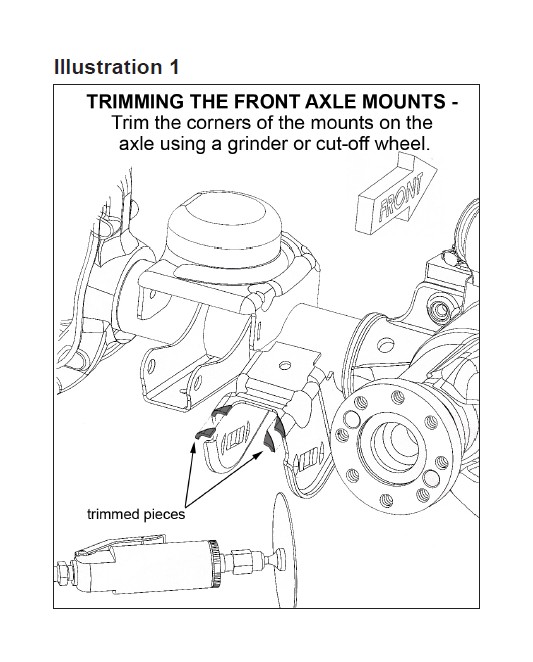 Illustration 1

TRIMMING THE FRONT AXLE MOUNTS - Trim the corners of the mounts on the axle using a grinder or cut-off wheel.

FRONT

trimmed pieces